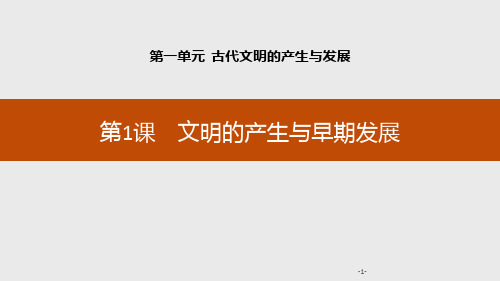 第一单元 古代文明的产生与发展

第1课 文明的产生与早期发展

-1-